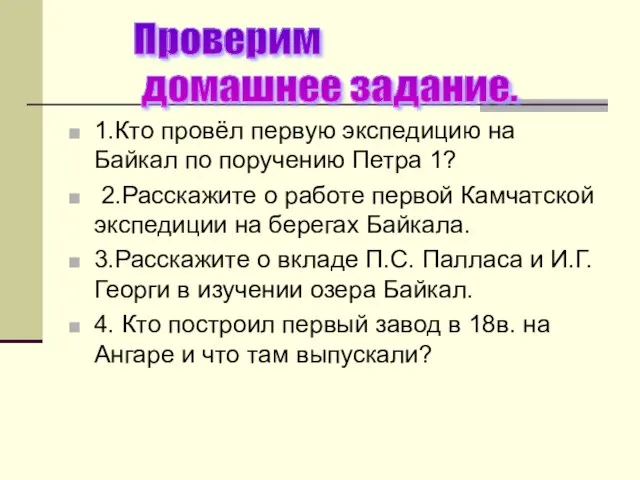 Проверим
домашнее задание.

1.Кто провёл первую экспедицию на Байкал по поручению Петра 1?

2.Расскажите о работе первой Камчатской экспедиции на берегах Байкала.

3.Расскажите о вкладе П.С. Палласа и И.Г. Георги в изучении озера Байкал.

4. Кто построил первый завод в 18в. на Ангаре и что там выпускали?